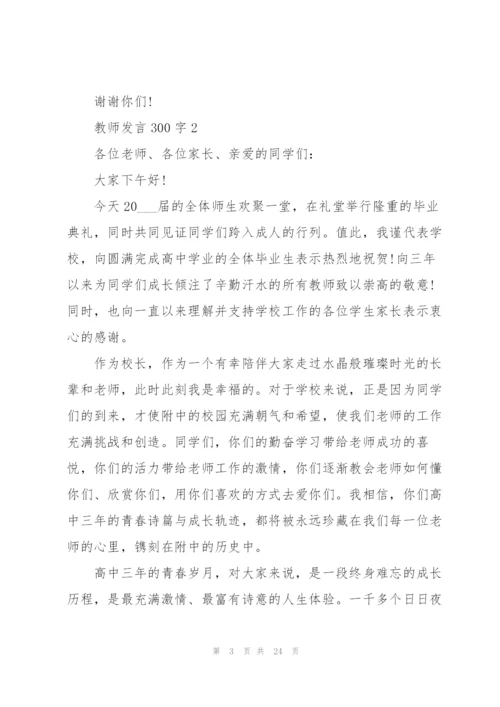 谢谢你们!

教师发言 300 字 2

各位老师、各位家长、亲爱的同学们:

大家下午好!

今天 20___届的全体师生欢聚一堂，在礼堂举行隆重的毕业典礼，同时共同见证同学们跨入成人的行列。值此，我谨代表学校，向圆满完成高中学业的全体毕业生表示热烈地祝贺!向三年以来为同学们成长倾注了辛勤汗水的所有教师致以崇高的敬意!同时，也向一直以来理解并支持学校工作的各位学生家长表示衷心的感谢。

作为校长，作为一个有幸陪伴大家走过水晶般璀璨时光的长辈和老师，此时此刻我是幸福的。对于学校来说，正是因为同学们的到来，才使附中的校园充满朝气和希望，使我们老师的工作充满挑战和创造。同学们，你们的勤奋学习带给老师成功的喜悦，你们的活力带给老师工作的激情，你们逐渐教会老师如何懂你们、欣赏你们，用你们喜欢的方式去爱你们。我相信，你们高中三年的青春诗篇与成长轨迹，都将被永远珍藏在我们每一位老师的心里，镌刻在附中的历史中。

高中三年的青春岁月，对大家来说，是一段终身难忘的成长历程，是最充满激情、最富有诗意的人生体验。一千多个日日夜

第 3 页 共 24 页